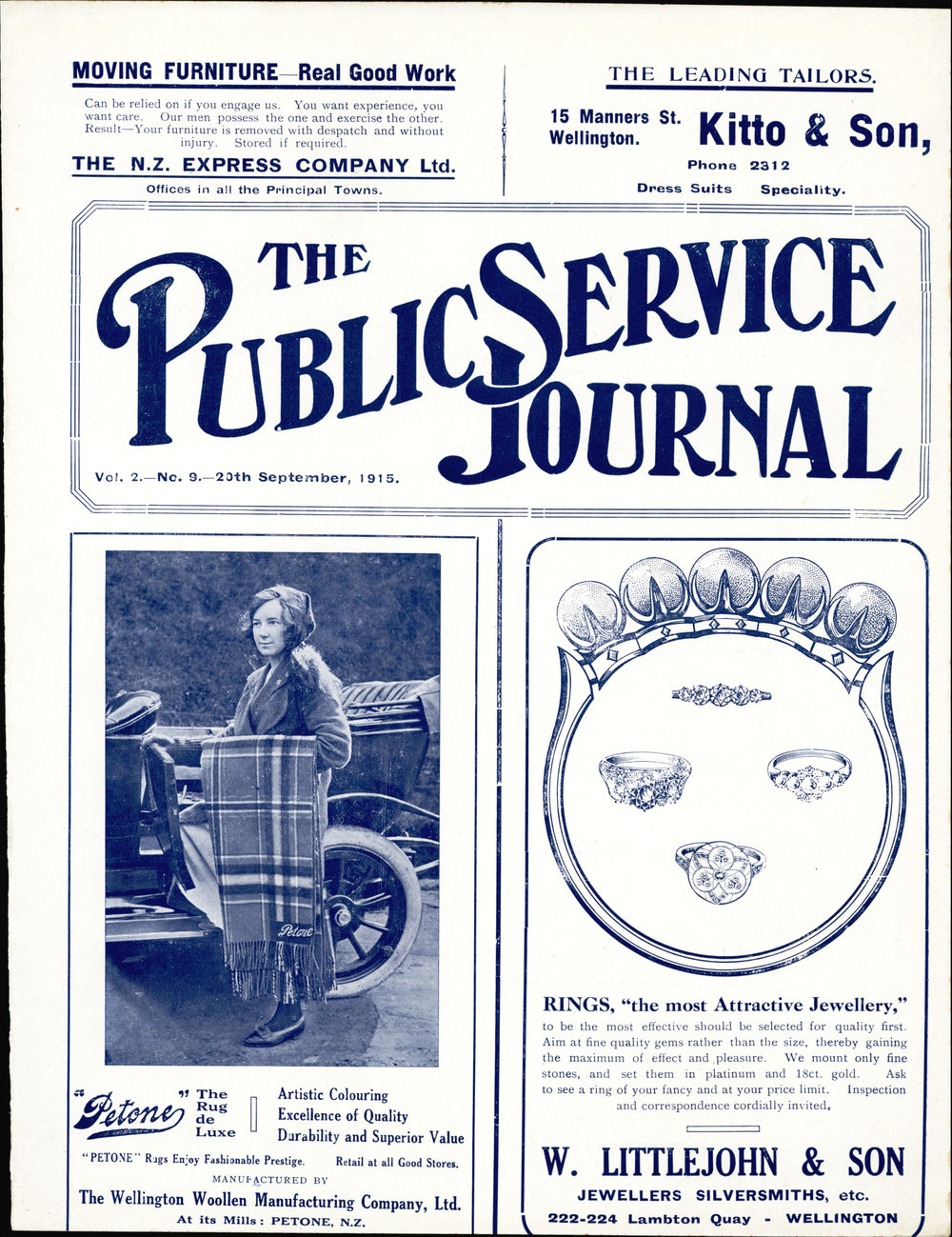 MOVING FURNITURE—Real Good Work

Can be relied on if you engage us. You want experience, you want care. Our men possess the one and exercise the other. Result—Your furniture is removed with despatch and without injury. Stored if required.

THE N.Z. EXPRESS COMPANY Ltd.

Offices in all the Principal Towns.

THE LEADING TAILORS.

15 Manners St. Wellington.

Kitto & Son,

Phone 2312

Dress Suits Speciality.

THE PUBLIC SERVICE JOURNAL

Vol. 2.—No. 9.—20th September, 1915.

Petone

"Petone" The Rug de Luxe

Artistic Colouring
Excellence of Quality
Durability and Superior Value

"PETONE" Rugs Enjoy Fashionable Prestige. Retail at all Good Stores.

MANUFACTURED BY

The Wellington Woollen Manufacturing Company, Ltd.

At its Mills: PETONE, N.Z.

RINGS, "the most Attractive Jewellery,"

to be the most effective should be selected for quality first. Aim at fine quality gems rather than the size, thereby gaining the maximum of effect and pleasure. We mount only fine stones, and set them in platinum and 18ct. gold. Ask to see a ring of your fancy and at your price limit. Inspection and correspondence cordially invited.

W. LITTLEJOHN & SON

JEWELLERS SILVERSMITHS, etc.

222-224 Lambton Quay - WELLINGTON